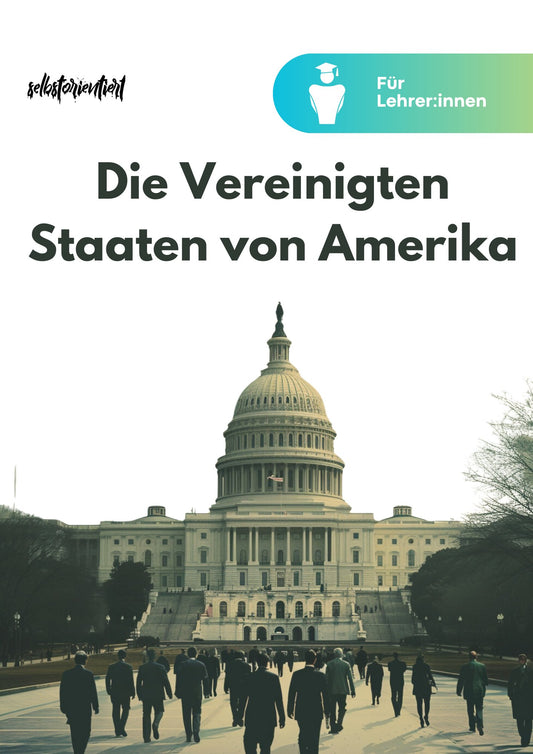 selbstorientiert

Für Lehrer:innen

Die Vereinigten Staaten von Amerika